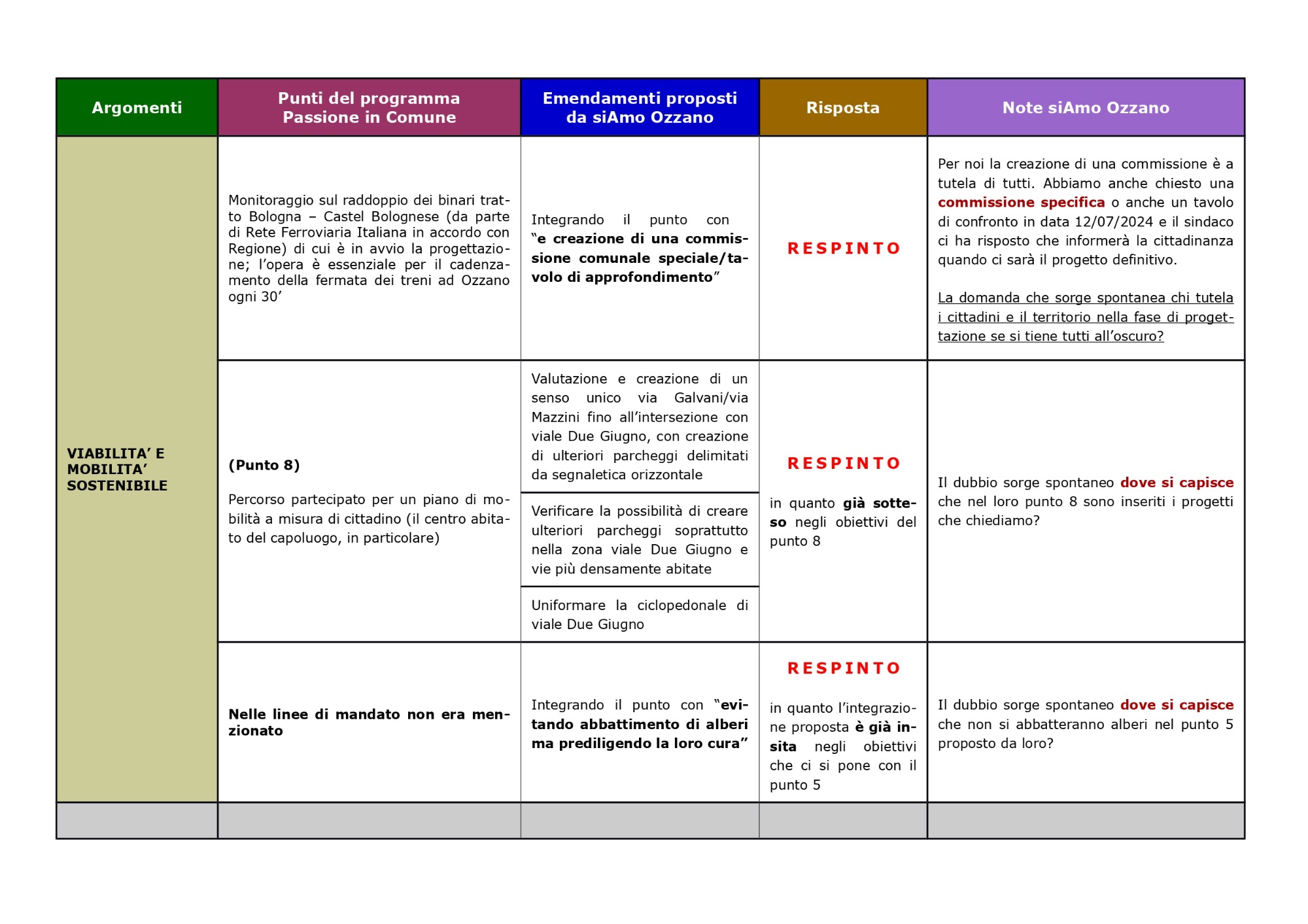 | Argomenti | Punti del programma Passione in Comune | Emendamenti proposti da siAmo Ozzano | Risposta | Note siAmo Ozzano |
|---|---|---|---|---|
| VIABILITA' E MOBILITA' SOSTENIBILE | Monitoraggio sul raddoppio dei binari tratto Bologna – Castel Bolognese (da parte di Rete Ferroviaria Italiana in accordo con Regione) di cui è in avvio la progettazione; l'opera è essenziale per il cadenzamento della fermata dei treni ad Ozzano ogni 30' | Integrando il punto con "e creazione di una commissione comunale speciale/tavolo di approfondimento" | RESPINTO | Per noi la creazione di una commissione è a tutela di tutti. Abbiamo anche chiesto una commissione specifica o anche un tavolo di confronto in data 12/07/2024 e il sindaco ci ha risposto che informerà la cittadinanza quando ci sarà il progetto definitivo. La domanda che sorge spontanea chi tutela i cittadini e il territorio nella fase di progettazione se si tiene tutti all'oscuro? |
| | (Punto 8) Percorso partecipato per un piano di mobilità a misura di cittadino (il centro abitato del capoluogo, in particolare) | Valutazione e creazione di un senso unico via Galvani/via Mazzini fino all'intersezione con viale Due Giugno, con creazione di ulteriori parcheggi delimitati da segnaletica orizzontale | RESPINTO in quanto già sotteso negli obiettivi del punto 8 | Il dubbio sorge spontaneo dove si capisce che nel loro punto 8 sono inseriti i progetti che chiediamo? |
| | | Verificare la possibilità di creare ulteriori parcheggi soprattutto nella zona viale Due Giugno e vie più densamente abitate | | |
| | | Uniformare la ciclopedonale di viale Due Giugno | | |
| | Nelle linee di mandato non era menzionato | Integrando il punto con "evitando abbattimento di alberi ma prediligendo la loro cura" | RESPINTO in quanto l'integrazione proposta è già insita negli obiettivi che ci si pone con il punto 5 | Il dubbio sorge spontaneo dove si capisce che non si abbatteranno alberi nel punto 5 proposto da loro? |
| | | | | |